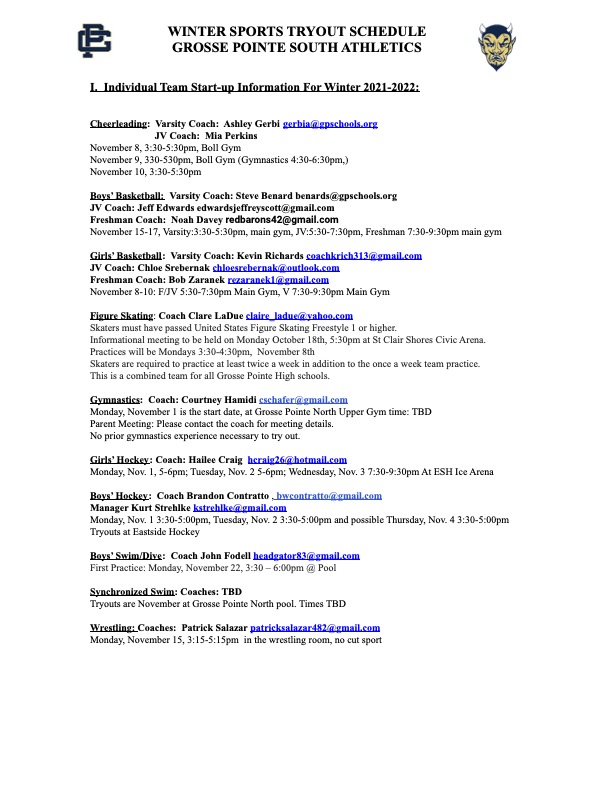 WINTER SPORTS TRYOUT SCHEDULE
GROSSE POINTE SOUTH ATHLETICS

I. Individual Team Start-up Information For Winter 2021-2022:

Cheerleading: Varsity Coach: Ashley Gerbi gerbia@gpschools.org
JV Coach: Mia Perkins
November 8, 3:30-5:30pm, Boll Gym
November 9, 330-530pm, Boll Gym (Gymnastics 4:30-6:30pm,)
November 10, 3:30-5:30pm

Boys' Basketball: Varsity Coach: Steve Benard benards@gpschools.org
JV Coach: Jeff Edwards edwardsjeffreyscott@gmail.com
Freshman Coach: Noah Davey redbarons42@gmail.com
November 15-17, Varsity:3:30-5:30pm, main gym, JV:5:30-7:30pm, Freshman 7:30-9:30pm main gym

Girls' Basketball: Varsity Coach: Kevin Richards coachkrich313@gmail.com
JV Coach: Chloe Srebernak chloesrebernak@outlook.com
Freshman Coach: Bob Zaranek rezaranek1@gmail.com
November 8-10: F/JV 5:30-7:30pm Main Gym, V 7:30-9:30pm Main Gym

Figure Skating: Coach Clare LaDue claire_ladue@yahoo.com
Skaters must have passed United States Figure Skating Freestyle 1 or higher.
Informational meeting to be held on Monday October 18th, 5:30pm at St Clair Shores Civic Arena.
Practices will be Mondays 3:30-4:30pm, November 8th
Skaters are required to practice at least twice a week in addition to the once a week team practice.
This is a combined team for all Grosse Pointe High schools.

Gymnastics: Coach: Courtney Hamidi cschafer@gmail.com
Monday, November 1 is the start date, at Grosse Pointe North Upper Gym time: TBD
Parent Meeting: Please contact the coach for meeting details.
No prior gymnastics experience necessary to try out.

Girls' Hockey: Coach: Hailee Craig hcraig26@hotmail.com
Monday, Nov. 1, 5-6pm; Tuesday, Nov. 2 5-6pm; Wednesday, Nov. 3 7:30-9:30pm At ESH Ice Arena

Boys' Hockey: Coach Brandon Contratto bwcontratto@gmail.com
Manager Kurt Strehlke kstrehlke@gmail.com
Monday, Nov. 1 3:30-5:00pm, Tuesday, Nov. 2 3:30-5:00pm and possible Thursday, Nov. 4 3:30-5:00pm
Tryouts at Eastside Hockey

Boys' Swim/Dive: Coach John Fodell headgator83@gmail.com
First Practice: Monday, November 22, 3:30 – 6:00pm @ Pool

Synchronized Swim: Coaches: TBD
Tryouts are November at Grosse Pointe North pool. Times TBD

Wrestling: Coaches: Patrick Salazar patricksalazar482@gmail.com
Monday, November 15, 3:15-5:15pm in the wrestling room, no cut sport